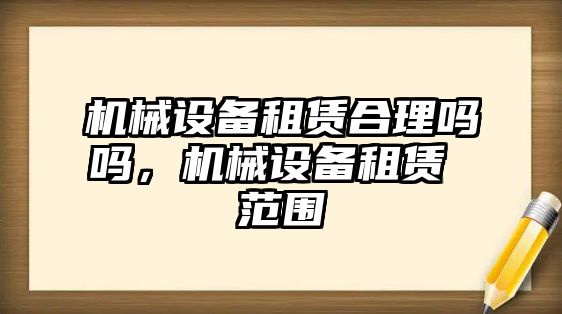 机械设备租赁合理吗吗，机械设备租赁范围